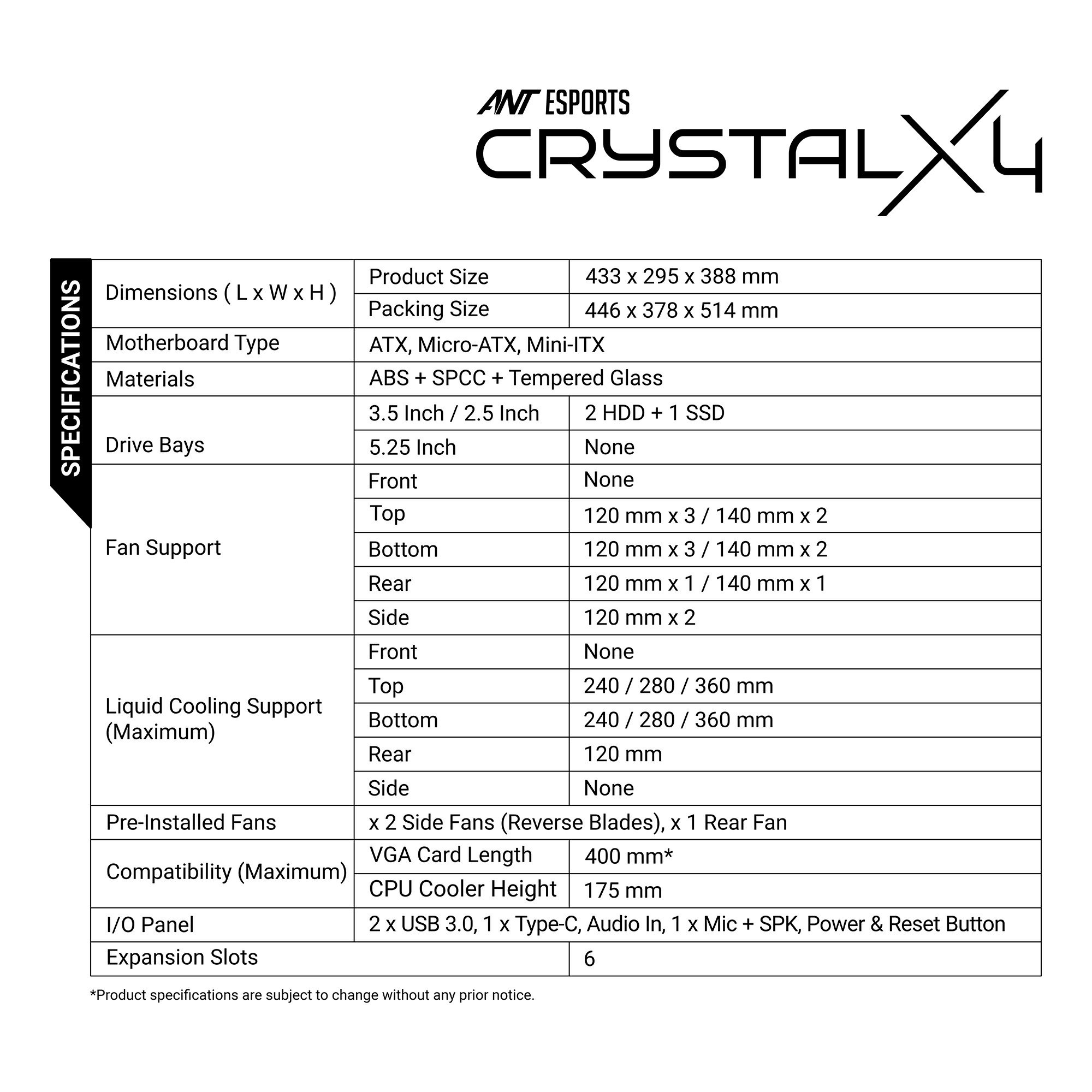 ANT ESPORTS
CRYSTAL X4

SPECIFICATIONS

| | | |
|---|---|---|
| Dimensions ( L x W x H ) | Product Size | 433 x 295 x 388 mm |
| | Packing Size | 446 x 378 x 514 mm |
| Motherboard Type | ATX, Micro-ATX, Mini-ITX | |
| Materials | ABS + SPCC + Tempered Glass | |
| Drive Bays | 3.5 Inch / 2.5 Inch | 2 HDD + 1 SSD |
| | 5.25 Inch | None |
| Fan Support | Front | None |
| | Top | 120 mm x 3 / 140 mm x 2 |
| | Bottom | 120 mm x 3 / 140 mm x 2 |
| | Rear | 120 mm x 1 / 140 mm x 1 |
| | Side | 120 mm x 2 |
| Liquid Cooling Support (Maximum) | Front | None |
| | Top | 240 / 280 / 360 mm |
| | Bottom | 240 / 280 / 360 mm |
| | Rear | 120 mm |
| | Side | None |
| Pre-Installed Fans | x 2 Side Fans (Reverse Blades), x 1 Rear Fan | |
| Compatibility (Maximum) | VGA Card Length | 400 mm* |
| | CPU Cooler Height | 175 mm |
| I/O Panel | 2 x USB 3.0, 1 x Type-C, Audio In, 1 x Mic + SPK, Power & Reset Button | |
| Expansion Slots | | 6 |

*Product specifications are subject to change without any prior notice.